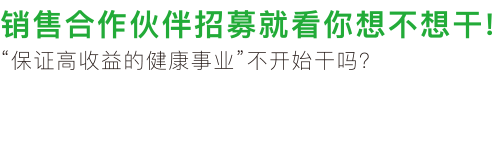 销售合作伙伴招募就看你想不想干!

“保证高收益的健康事业”不开始干吗?